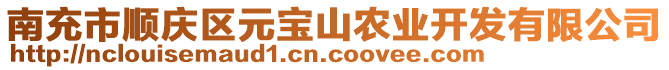 南充市顺庆区元宝山农业开发有限公司
http://nclouisemaud1.cn.coovee.com